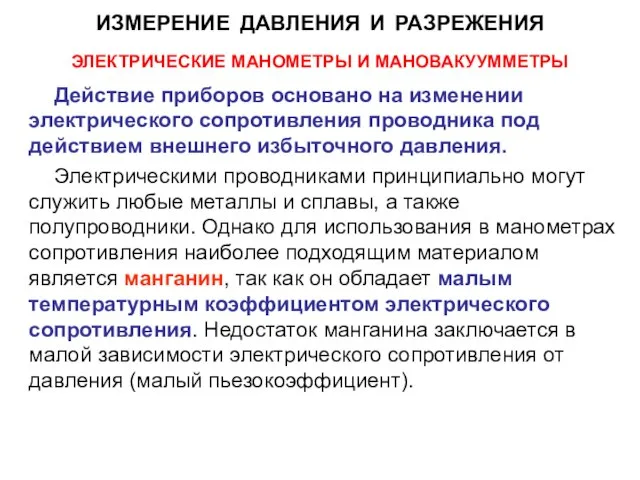 ИЗМЕРЕНИЕ ДАВЛЕНИЯ И РАЗРЕЖЕНИЯ

ЭЛЕКТРИЧЕСКИЕ МАНОМЕТРЫ И МАНОВАКУУММЕТРЫ

Действие приборов основано на изменении электрического сопротивления проводника под действием внешнего избыточного давления.

Электрическими проводниками принципиально могут служить любые металлы и сплавы, а также полупроводники. Однако для использования в манометрах сопротивления наиболее подходящим материалом является манганин, так как он обладает малым температурным коэффициентом электрического сопротивления. Недостаток манганина заключается в малой зависимости электрического сопротивления от давления (малый пьезокоэффициент).